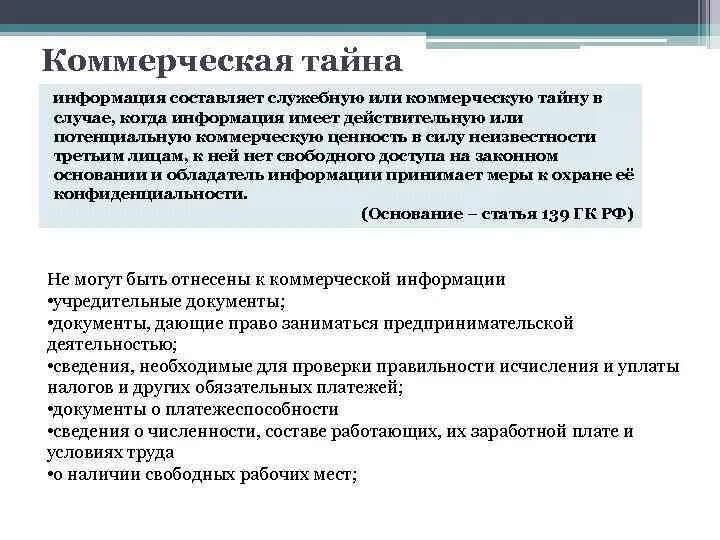 Коммерческая тайна

информация составляет служебную или коммерческую тайну в случае, когда информация имеет действительную или потенциальную коммерческую ценность в силу неизвестности третьим лицам, к ней нет свободного доступа на законном основании и обладатель информации принимает меры к охране её конфиденциальности.

(Основание – статья 139 ГК РФ)

Не могут быть отнесены к коммерческой информации
•учредительные документы;
•документы, дающие право заниматься предпринимательской деятельностью;
•сведения, необходимые для проверки правильности исчисления и уплаты налогов и других обязательных платежей;
•документы о платежеспособности
•сведения о численности, составе работающих, их заработной плате и условиях труда
•о наличии свободных рабочих мест;